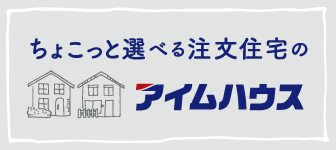 ちょこっと選べる注文住宅の

アイムハウス